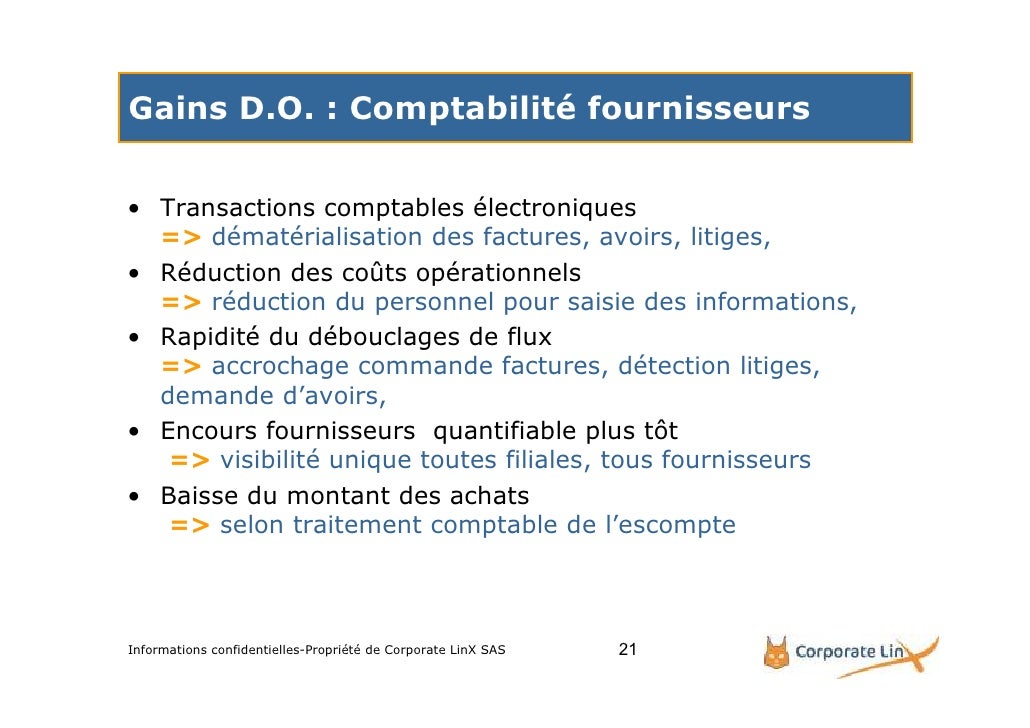 Gains D.O. : Comptabilité fournisseurs

• Transactions comptables électroniques
=> dématérialisation des factures, avoirs, litiges,
• Réduction des coûts opérationnels
=> réduction du personnel pour saisie des informations,
• Rapidité du débouclages de flux
=> accrochage commande factures, détection litiges, demande d'avoirs,
• Encours fournisseurs quantifiable plus tôt
=> visibilité unique toutes filiales, tous fournisseurs
• Baisse du montant des achats
=> selon traitement comptable de l'escompte

Informations confidentielles-Propriété de Corporate LinX SAS

21

Corporate LinX